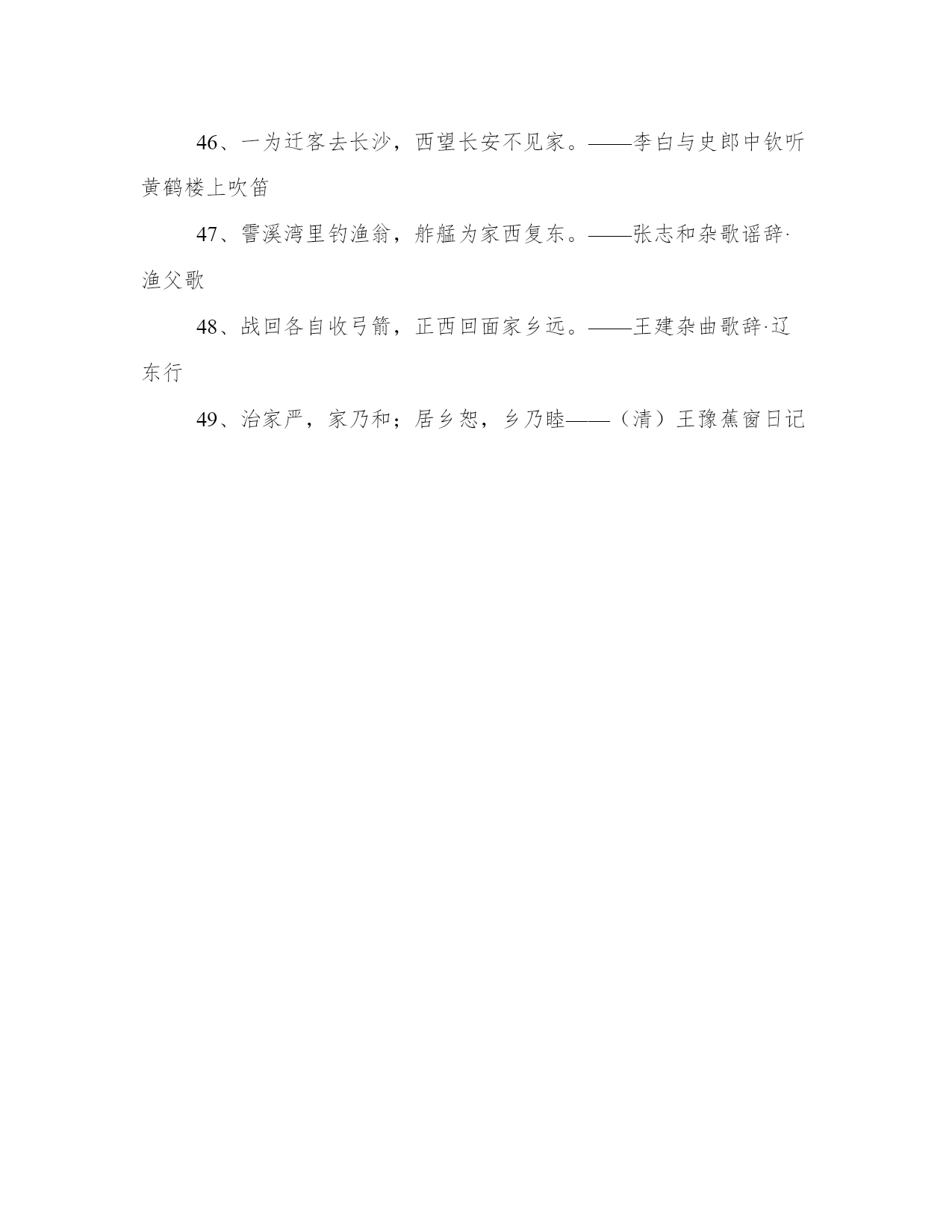 46、一为迁客去长沙，西望长安不见家。——李白与史郎中钦听黄鹤楼上吹笛

47、霅溪湾里钓渔翁，舴艋为家西复东。——张志和杂歌谣辞·渔父歌

48、战回各自收弓箭，正西回面家乡远。——王建杂曲歌辞·辽东行

49、治家严，家乃和；居乡恕，乡乃睦——（清）王豫蕉窗日记